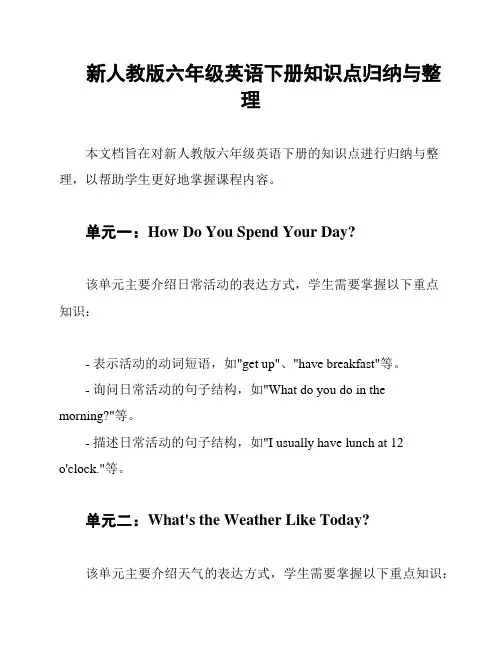 新人教版六年级英语下册知识点归纳与整理

本文档旨在对新人教版六年级英语下册的知识点进行归纳与整理，以帮助学生更好地掌握课程内容。

单元一：How Do You Spend Your Day?

该单元主要介绍日常活动的表达方式，学生需要掌握以下重点知识：

- 表示活动的动词短语，如"get up"、"have breakfast"等。
- 询问日常活动的句子结构，如"What do you do in the morning?"等。
- 描述日常活动的句子结构，如"I usually have lunch at 12 o'clock."等。

单元二：What's the Weather Like Today?

该单元主要介绍天气的表达方式，学生需要掌握以下重点知识：